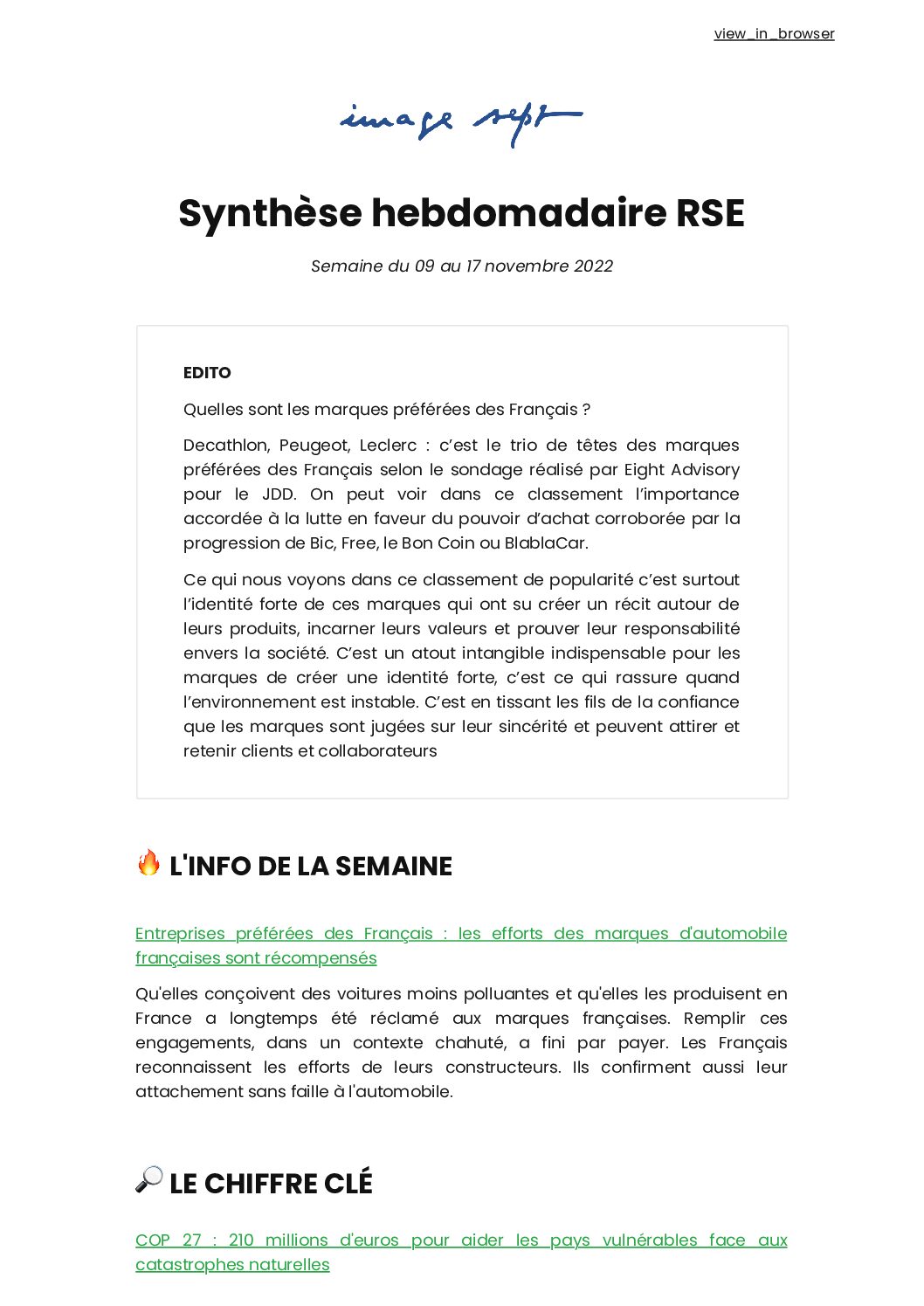 view_in_browser

image sept

Synthèse hebdomadaire RSE

Semaine du 09 au 17 novembre 2022

EDITO

Quelles sont les marques préférées des Français ?

Decathlon, Peugeot, Leclerc : c'est le trio de têtes des marques préférées des Français selon le sondage réalisé par Eight Advisory pour le JDD. On peut voir dans ce classement l'importance accordée à la lutte en faveur du pouvoir d'achat corroborée par la progression de Bic, Free, le Bon Coin ou BlablaCar.

Ce qui nous voyons dans ce classement de popularité c'est surtout l'identité forte de ces marques qui ont su créer un récit autour de leurs produits, incarner leurs valeurs et prouver leur responsabilité envers la société. C'est un atout intangible indispensable pour les marques de créer une identité forte, c'est ce qui rassure quand l'environnement est instable. C'est en tissant les fils de la confiance que les marques sont jugées sur leur sincérité et peuvent attirer et retenir clients et collaborateurs

🔥 L'INFO DE LA SEMAINE

Entreprises préférées des Français : les efforts des marques d'automobile françaises sont récompensés

Qu'elles conçoivent des voitures moins polluantes et qu'elles les produisent en France a longtemps été réclamé aux marques françaises. Remplir ces engagements, dans un contexte chahuté, a fini par payer. Les Français reconnaissent les efforts de leurs constructeurs. Ils confirment aussi leur attachement sans faille à l'automobile.

🔎 LE CHIFFRE CLÉ

COP 27 : 210 millions d'euros pour aider les pays vulnérables face aux catastrophes naturelles